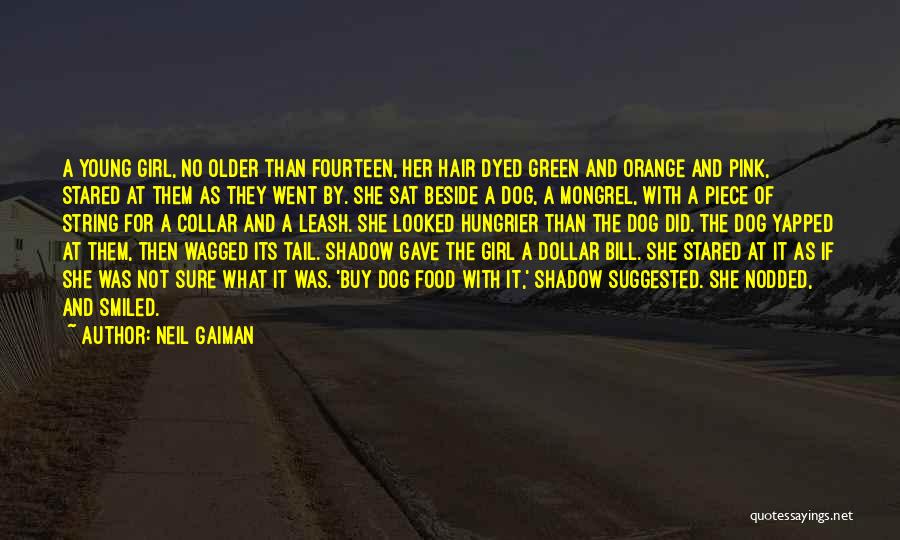 A YOUNG GIRL, NO OLDER THAN FOURTEEN, HER HAIR DYED GREEN AND ORANGE AND PINK, STARED AT THEM AS THEY WENT BY. SHE SAT BESIDE A DOG, A MONGREL, WITH A PIECE OF STRING FOR A COLLAR AND A LEASH. SHE LOOKED HUNGRIER THAN THE DOG DID. THE DOG YAPPED AT THEM, THEN WAGGED ITS TAIL. SHADOW GAVE THE GIRL A DOLLAR BILL. SHE STARED AT IT AS IF SHE WAS NOT SURE WHAT IT WAS. 'BUY DOG FOOD WITH IT,' SHADOW SUGGESTED. SHE NODDED, AND SMILED.

~ AUTHOR: NEIL GAIMAN

quotessayings.net